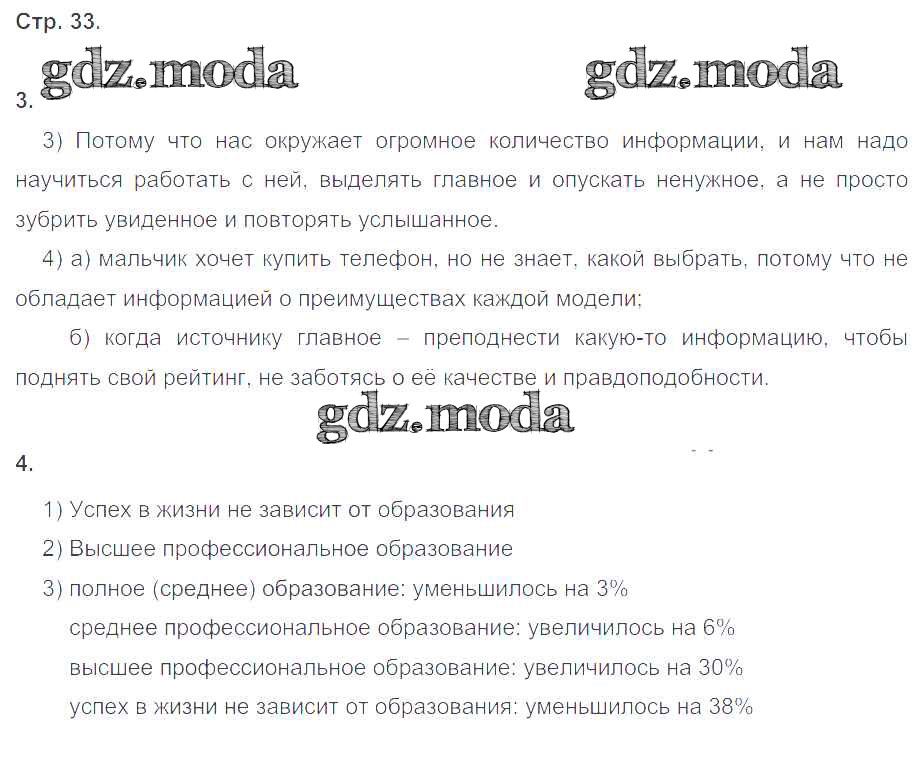 Стр. 33.

gdz.moda gdz.moda

3.

3) Потому что нас окружает огромное количество информации, и нам надо научиться работать с ней, выделять главное и опускать ненужное, а не просто зубрить увиденное и повторять услышанное.

4) а) мальчик хочет купить телефон, но не знает, какой выбрать, потому что не обладает информацией о преимуществах каждой модели;

б) когда источнику главное – преподнести какую-то информацию, чтобы поднять свой рейтинг, не заботясь о её качестве и правдоподобности.

gdz.moda

4.

1) Успех в жизни не зависит от образования

2) Высшее профессиональное образование

3) полное (среднее) образование: уменьшилось на 3%

среднее профессиональное образование: увеличилось на 6%

высшее профессиональное образование: увеличилось на 30%

успех в жизни не зависит от образования: уменьшилось на 38%